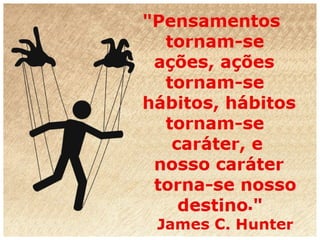 "Pensamentos tornam-se ações, ações tornam-se hábitos, hábitos tornam-se caráter, e nosso caráter torna-se nosso destino."
James C. Hunter